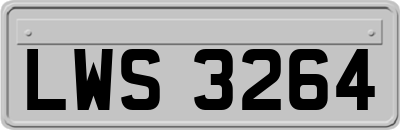 LWS 3264